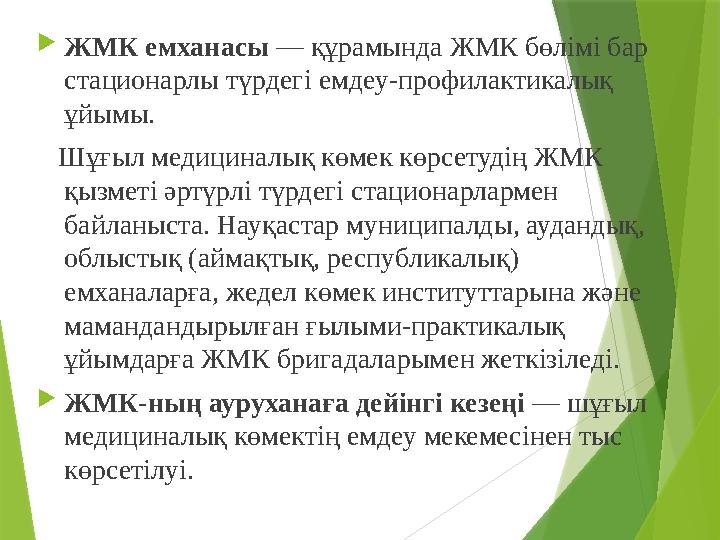 ЖМК емханасы — құрамында ЖМК бөлімі бар стационарлы түрдегі емдеу-профилактикалық ұйымы.

Шұғыл медициналық көмек көрсетудің ЖМК қызметі әртүрлі түрдегі стационарлармен байланыста. Науқастар муниципалды, аудандық, облыстық (аймақтық, республикалық) емханаларға, жедел көмек институттарына және мамандандырылған ғылыми-практикалық ұйымдарға ЖМК бригадаларымен жеткізіледі.

ЖМК-ның ауруханаға дейінгі кезеңі — шұғыл медициналық көмектің емдеу мекемесінен тыс көрсетілуі.